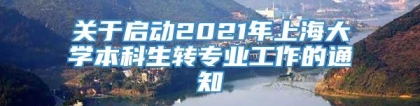 关于启动2021年上海大学本科生转专业工作的通知